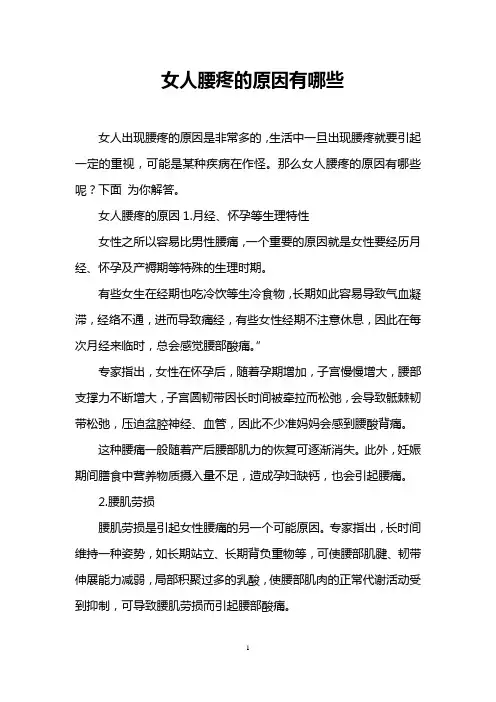 女人腰疼的原因有哪些

女人出现腰疼的原因是非常多的，生活中一旦出现腰疼就要引起一定的重视，可能是某种疾病在作怪。那么女人腰疼的原因有哪些呢？下面 为你解答。

女人腰疼的原因 1.月经、怀孕等生理特性

女性之所以容易比男性腰痛，一个重要的原因就是女性要经历月经、怀孕及产褥期等特殊的生理时期。

有些女生在经期也吃冷饮等生冷食物，长期如此容易导致气血凝滞，经络不通，进而导致痛经，有些女性经期不注意休息，因此在每次月经来临时，总会感觉腰部酸痛。”

专家指出，女性在怀孕后，随着孕期增加，子宫慢慢增大，腰部支撑力不断增大，子宫圆韧带因长时间被牵拉而松弛，会导致骶棘韧带松弛，压迫盆腔神经、血管，因此不少准妈妈会感到腰酸背痛。

这种腰痛一般随着产后腰部肌力的恢复可逐渐消失。此外，妊娠期间膳食中营养物质摄入量不足，造成孕妇缺钙，也会引起腰痛。

2.腰肌劳损

腰肌劳损是引起女性腰痛的另一个可能原因。专家指出，长时间维持一种姿势，如长期站立、长期背负重物等，可使腰部肌腱、韧带伸展能力减弱，局部积聚过多的乳酸，使腰部肌肉的正常代谢活动受到抑制，可导致腰肌劳损而引起腰部酸痛。

1